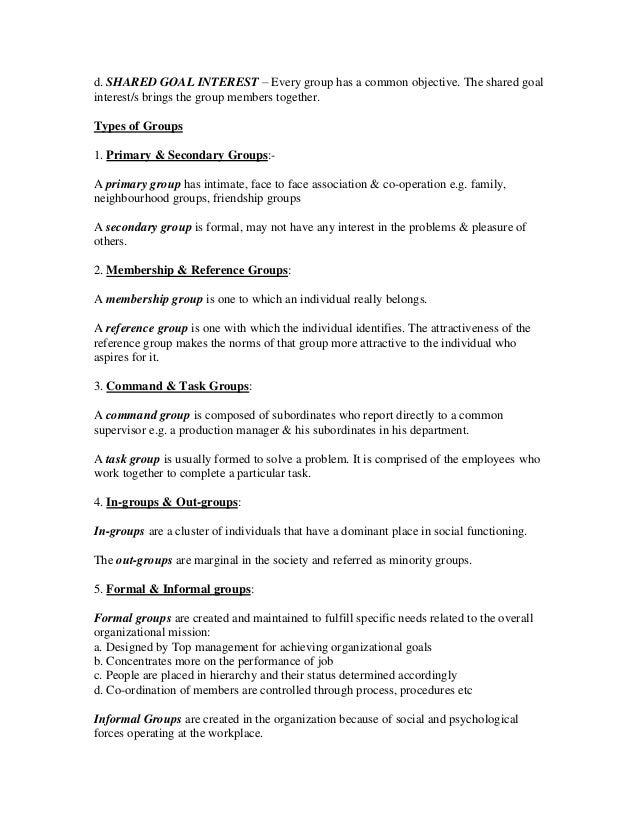 d. SHARED GOAL INTEREST – Every group has a common objective. The shared goal interest/s brings the group members together.

Types of Groups

1. Primary & Secondary Groups:-

A primary group has intimate, face to face association & co-operation e.g. family, neighbourhood groups, friendship groups

A secondary group is formal, may not have any interest in the problems & pleasure of others.

2. Membership & Reference Groups:

A membership group is one to which an individual really belongs.

A reference group is one with which the individual identifies. The attractiveness of the reference group makes the norms of that group more attractive to the individual who aspires for it.

3. Command & Task Groups:

A command group is composed of subordinates who report directly to a common supervisor e.g. a production manager & his subordinates in his department.

A task group is usually formed to solve a problem. It is comprised of the employees who work together to complete a particular task.

4. In-groups & Out-groups:

In-groups are a cluster of individuals that have a dominant place in social functioning.

The out-groups are marginal in the society and referred as minority groups.

5. Formal & Informal groups:

Formal groups are created and maintained to fulfill specific needs related to the overall organizational mission:
a. Designed by Top management for achieving organizational goals
b. Concentrates more on the performance of job
c. People are placed in hierarchy and their status determined accordingly
d. Co-ordination of members are controlled through process, procedures etc

Informal Groups are created in the organization because of social and psychological forces operating at the workplace.